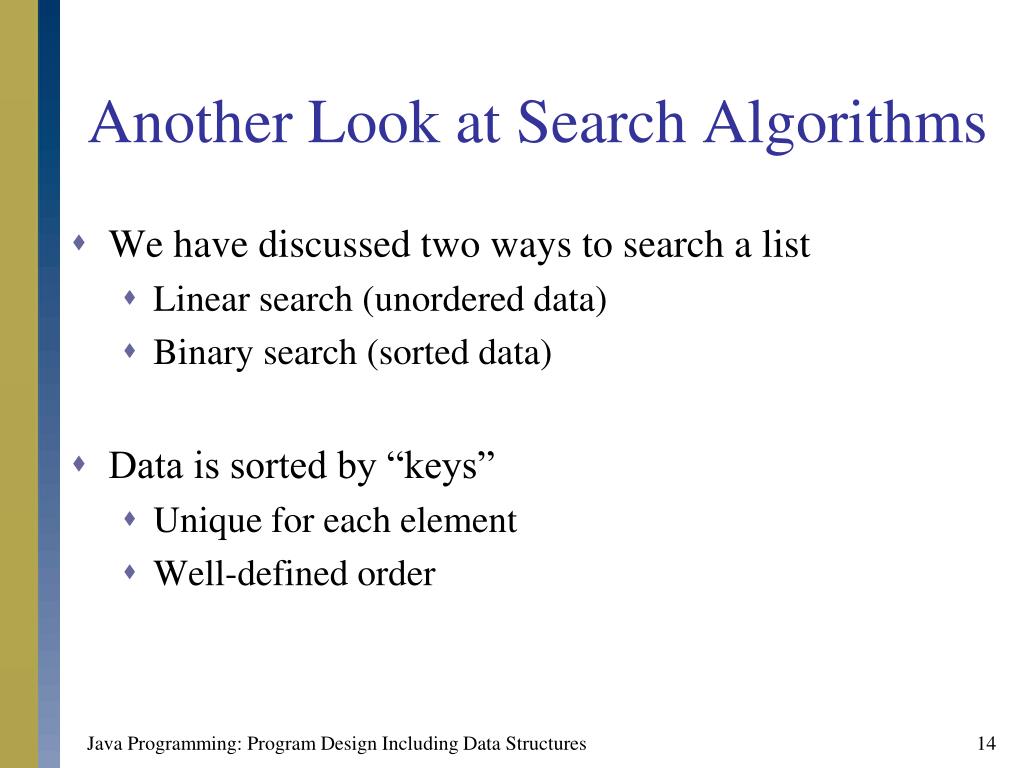 Another Look at Search Algorithms

We have discussed two ways to search a list

Linear search (unordered data)

Binary search (sorted data)

Data is sorted by “keys”

Unique for each element

Well-defined order

Java Programming: Program Design Including Data Structures

14